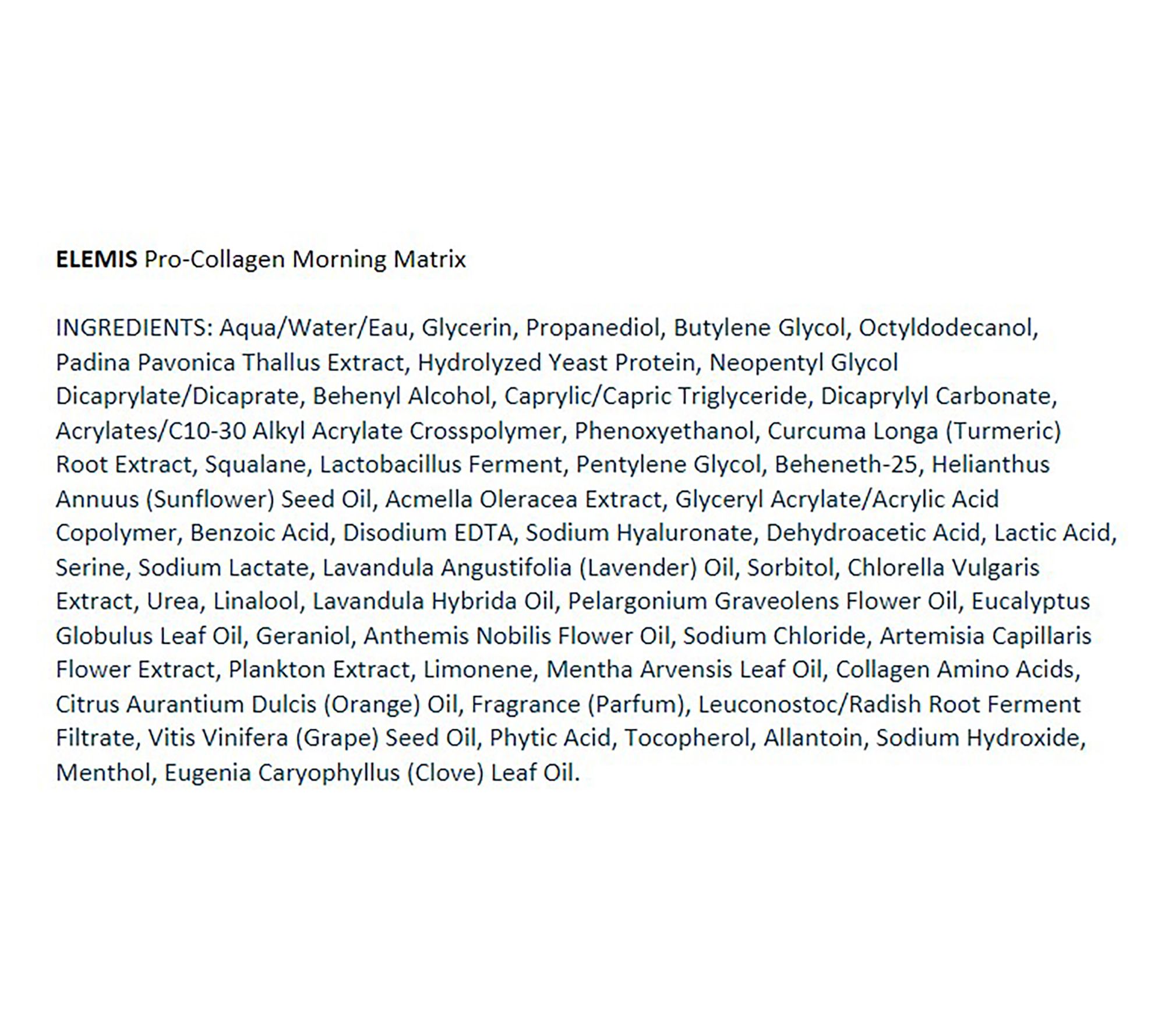 ELEMIS Pro-Collagen Morning Matrix

INGREDIENTS: Aqua/Water/Eau, Glycerin, Propanediol, Butylene Glycol, Octyldodecanol, Padina Pavonica Thallus Extract, Hydrolyzed Yeast Protein, Neopentyl Glycol Dicaprylate/Dicaprate, Behenyl Alcohol, Caprylic/Capric Triglyceride, Dicaprylyl Carbonate, Acrylates/C10-30 Alkyl Acrylate Crosspolymer, Phenoxyethanol, Curcuma Longa (Turmeric) Root Extract, Squalane, Lactobacillus Ferment, Pentylene Glycol, Beheneth-25, Helianthus Annuus (Sunflower) Seed Oil, Acmella Oleracea Extract, Glyceryl Acrylate/Acrylic Acid Copolymer, Benzoic Acid, Disodium EDTA, Sodium Hyaluronate, Dehydroacetic Acid, Lactic Acid, Serine, Sodium Lactate, Lavandula Angustifolia (Lavender) Oil, Sorbitol, Chlorella Vulgaris Extract, Urea, Linalool, Lavandula Hybrida Oil, Pelargonium Graveolens Flower Oil, Eucalyptus Globulus Leaf Oil, Geraniol, Anthemis Nobilis Flower Oil, Sodium Chloride, Artemisia Capillaris Flower Extract, Plankton Extract, Limonene, Mentha Arvensis Leaf Oil, Collagen Amino Acids, Citrus Aurantium Dulcis (Orange) Oil, Fragrance (Parfum), Leuconostoc/Radish Root Ferment Filtrate, Vitis Vinifera (Grape) Seed Oil, Phytic Acid, Tocopherol, Allantoin, Sodium Hydroxide, Menthol, Eugenia Caryophyllus (Clove) Leaf Oil.